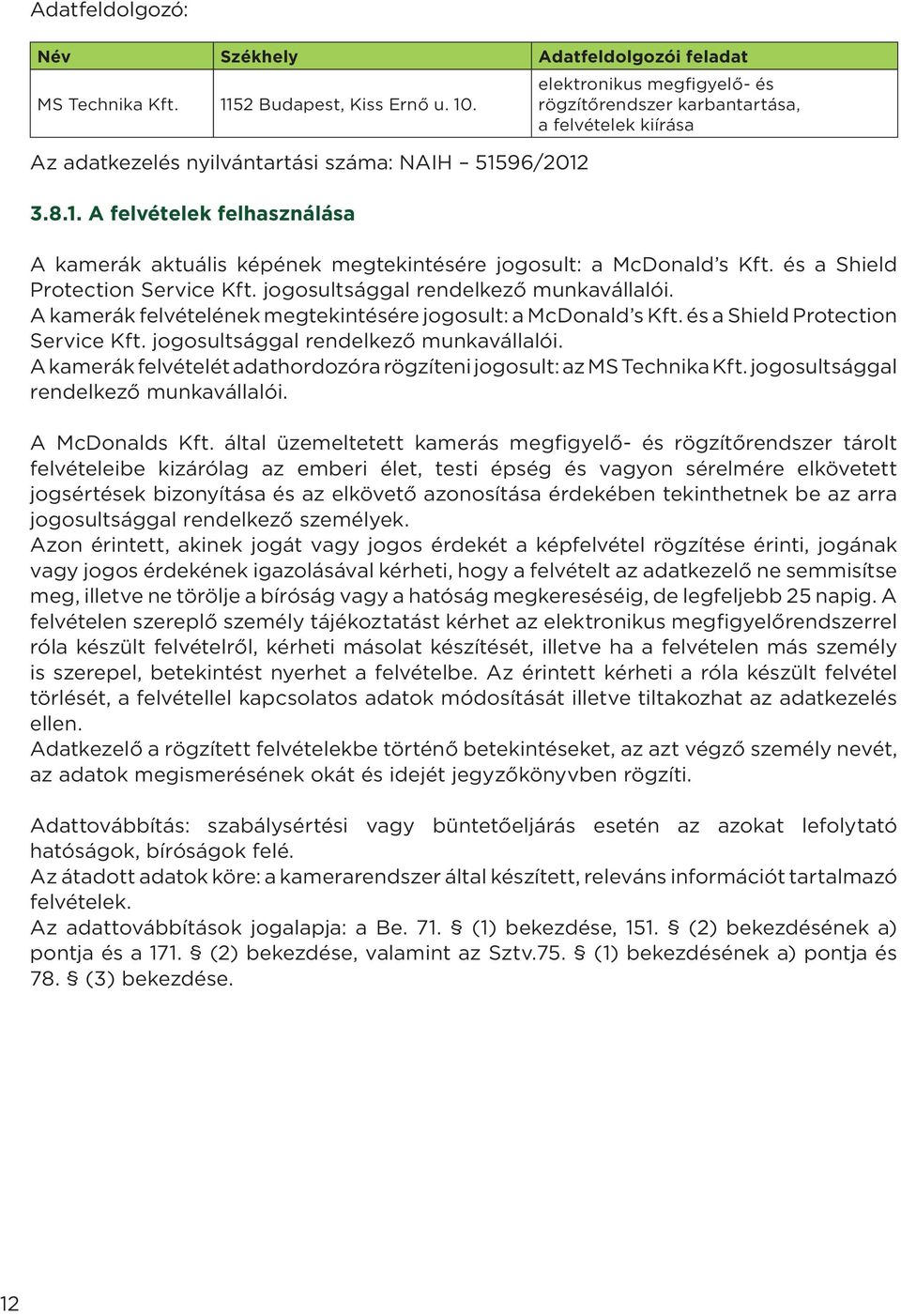 Adatfeldolgozó:

| Név | Székhely | Adatfeldolgozói feladat |
|---|---|---|
| MS Technika Kft. | 1152 Budapest, Kiss Ernő u. 10. | elektronikus megfigyelő- és rögzítőrendszer karbantartása, a felvételek kiírása |

Az adatkezelés nyilvántartási száma: NAIH – 51596/2012

3.8.1. A felvételek felhasználása

A kamerák aktuális képének megtekintésére jogosult: a McDonald's Kft. és a Shield Protection Service Kft. jogosultsággal rendelkező munkavállalói.
A kamerák felvételének megtekintésére jogosult: a McDonald's Kft. és a Shield Protection Service Kft. jogosultsággal rendelkező munkavállalói.
A kamerák felvételét adathordozóra rögzíteni jogosult: az MS Technika Kft. jogosultsággal rendelkező munkavállalói.

A McDonalds Kft. által üzemeltetett kamerás megfigyelő- és rögzítőrendszer tárolt felvételeibe kizárólag az emberi élet, testi épség és vagyon sérelmére elkövetett jogsértések bizonyítása és az elkövető azonosítása érdekében tekinthetnek be az arra jogosultsággal rendelkező személyek.
Azon érintett, akinek jogát vagy jogos érdekét a képfelvétel rögzítése érinti, jogának vagy jogos érdekének igazolásával kérheti, hogy a felvételt az adatkezelő ne semmisítse meg, illetve ne törölje a bíróság vagy a hatóság megkereséséig, de legfeljebb 25 napig. A felvételen szereplő személy tájékoztatást kérhet az elektronikus megfigyelőrendszerrel róla készült felvételről, kérheti másolat készítését, illetve ha a felvételen más személy is szerepel, betekintést nyerhet a felvételbe. Az érintett kérheti a róla készült felvétel törlését, a felvétellel kapcsolatos adatok módosítását illetve tiltakozhat az adatkezelés ellen.
Adatkezelő a rögzített felvételekbe történő betekintéseket, az azt végző személy nevét, az adatok megismerésének okát és idejét jegyzőkönyvben rögzíti.

Adattovábbítás: szabálysértési vagy büntetőeljárás esetén az azokat lefolytató hatóságok, bíróságok felé.
Az átadott adatok köre: a kamerarendszer által készített, releváns információt tartalmazó felvételek.
Az adattovábbítások jogalapja: a Be. 71. § (1) bekezdése, 151. § (2) bekezdésének a) pontja és a 171. § (2) bekezdése, valamint az Sztv.75. § (1) bekezdésének a) pontja és 78. § (3) bekezdése.

12